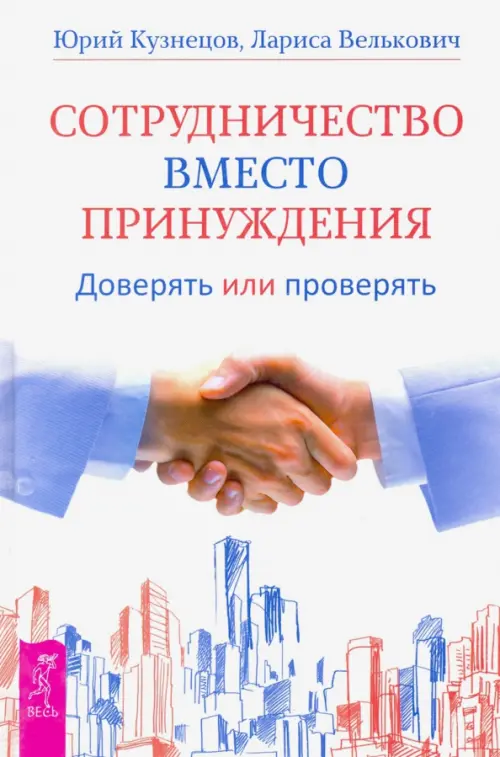 Юрий Кузнецов, Лариса Велькович

СОТРУДНИЧЕСТВО
ВМЕСТО
ПРИНУЖДЕНИЯ

Доверять или проверять

ВЕСЬ